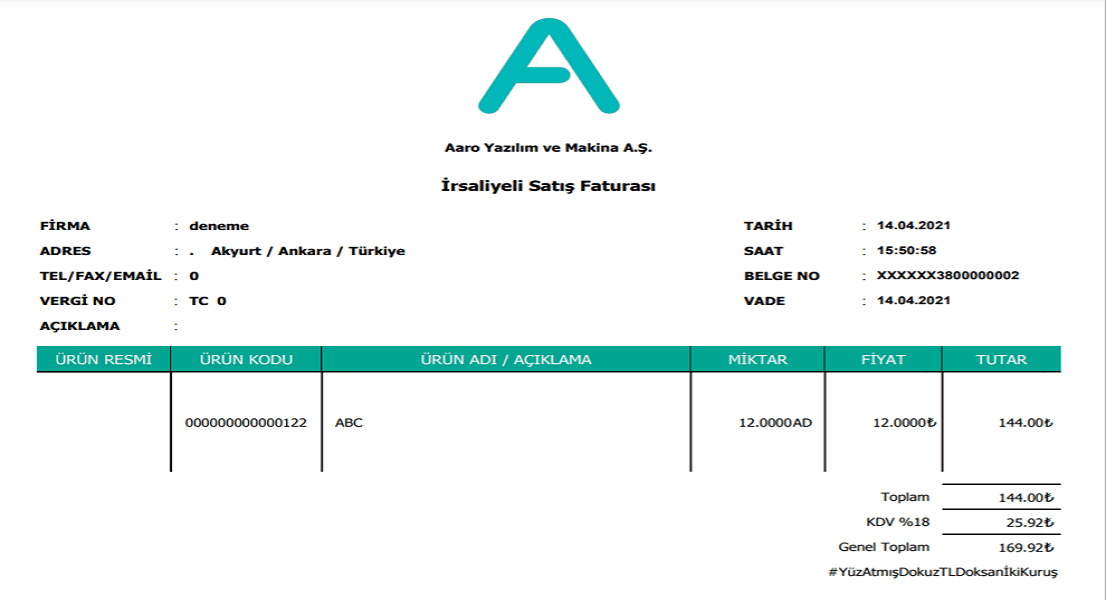 Aaro Yazılım ve Makina A.Ş.

İrsaliyeli Satış Faturası

FİRMA : deneme
ADRES : . Akyurt / Ankara / Türkiye
TEL/FAX/EMAIL : 0
VERGİ NO : TC 0
AÇIKLAMA :

TARİH : 14.04.2021
SAAT : 15:50:58
BELGE NO : XXXXXX3800000002
VADE : 14.04.2021

| ÜRÜN RESMİ | ÜRÜN KODU | ÜRÜN ADI / AÇIKLAMA | MİKTAR | FİYAT | TUTAR |
|---|---|---|---|---|---|
| | 000000000000122 | ABC | 12.0000AD | 12.0000₺ | 144.00₺ |

Toplam 144.00₺
KDV %18 25.92₺
Genel Toplam 169.92₺
#YüzAtmışDokuzTLDoksanİkiKuruş